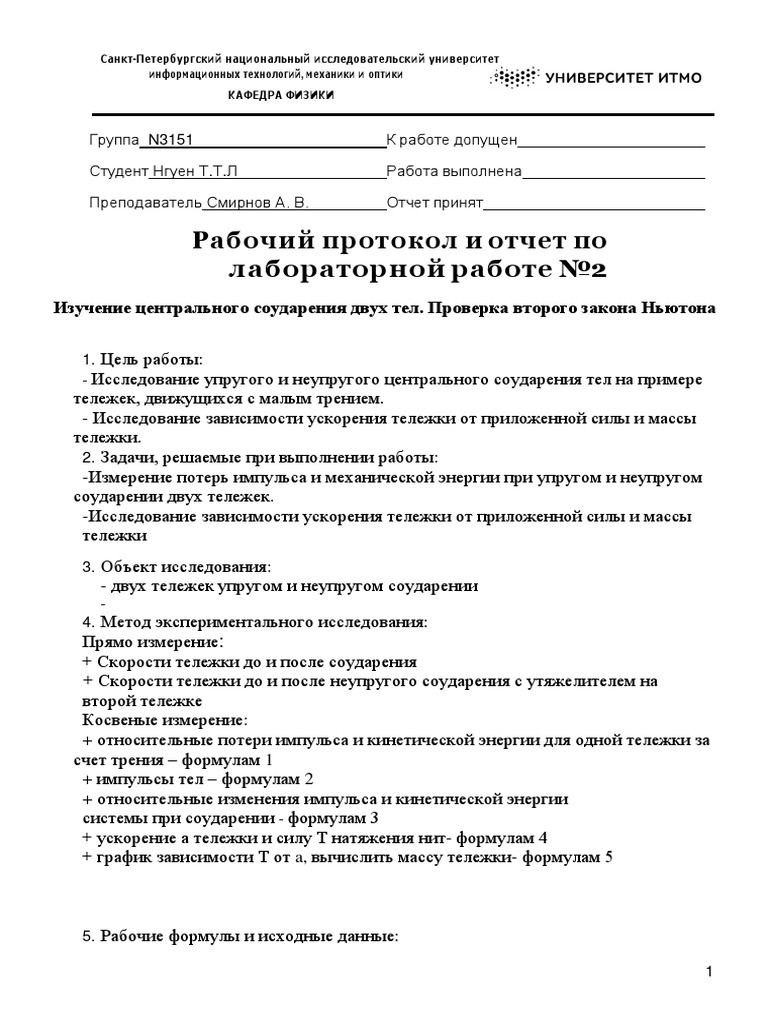 Санкт-Петербургский национальный исследовательский университет информационных технологий, механики и оптики
КАФЕДРА ФИЗИКИ

УНИВЕРСИТЕТ ИТМО

Группа N3151 К работе допущен

Студент Нгуен Т.Т.Л Работа выполнена

Преподаватель Смирнов А. В. Отчет принят

Рабочий протокол и отчет по лабораторной работе №2

Изучение центрального соударения двух тел. Проверка второго закона Ньютона

1. Цель работы:
- Исследование упругого и неупругого центрального соударения тел на примере тележек, движущихся с малым трением.
- Исследование зависимости ускорения тележки от приложенной силы и массы тележки.
2. Задачи, решаемые при выполнении работы:
-Измерение потерь импульса и механической энергии при упругом и неупругом соударении двух тележек.
-Исследование зависимости ускорения тележки от приложенной силы и массы тележки

3. Объект исследования:
- двух тележек упругом и неупругом соударении
-
4. Метод экспериментального исследования:
Прямо измерение:
+ Скорости тележки до и после соударения
+ Скорости тележки до и после неупругого соударения с утяжелителем на второй тележке
Косвеные измерение:
+ относительные потери импульса и кинетической энергии для одной тележки за счет трения – формулам 1
+ импульсы тел – формулам 2
+ относительные изменения импульса и кинетической энергии системы при соударении - формулам 3
+ ускорение a тележки и силу T натяжения нит- формулам 4
+ график зависимости T от a, вычислить массу тележки- формулам 5

5. Рабочие формулы и исходные данные:

1